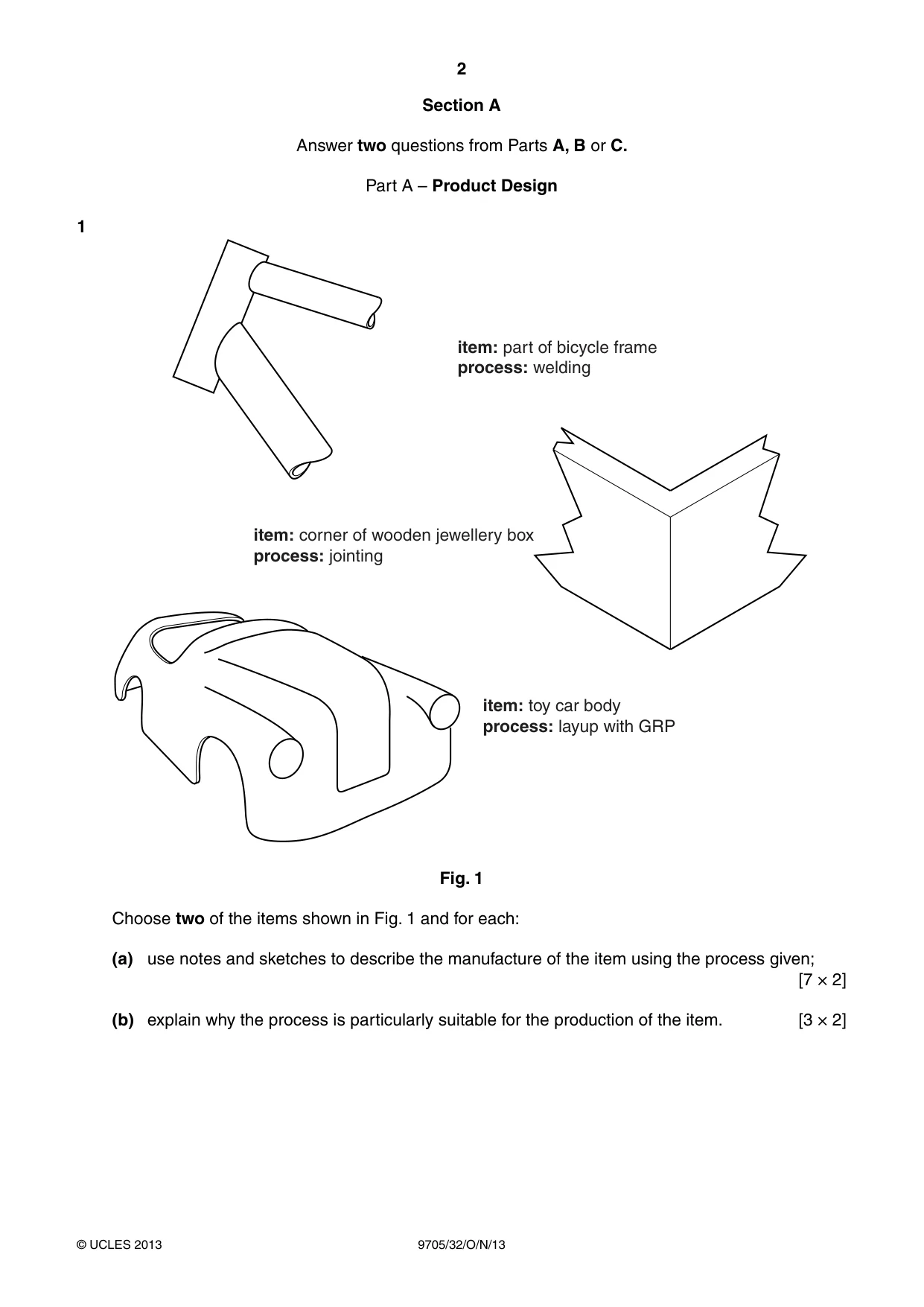 2

Section A

Answer two questions from Parts A, B or C.

Part A – Product Design

1

item: part of bicycle frame
process: welding

item: corner of wooden jewellery box
process: jointing

item: toy car body
process: layup with GRP

Fig. 1

Choose two of the items shown in Fig. 1 and for each:

(a) use notes and sketches to describe the manufacture of the item using the process given; [7 × 2]

(b) explain why the process is particularly suitable for the production of the item. [3 × 2]

© UCLES 2013

9705/32/O/N/13